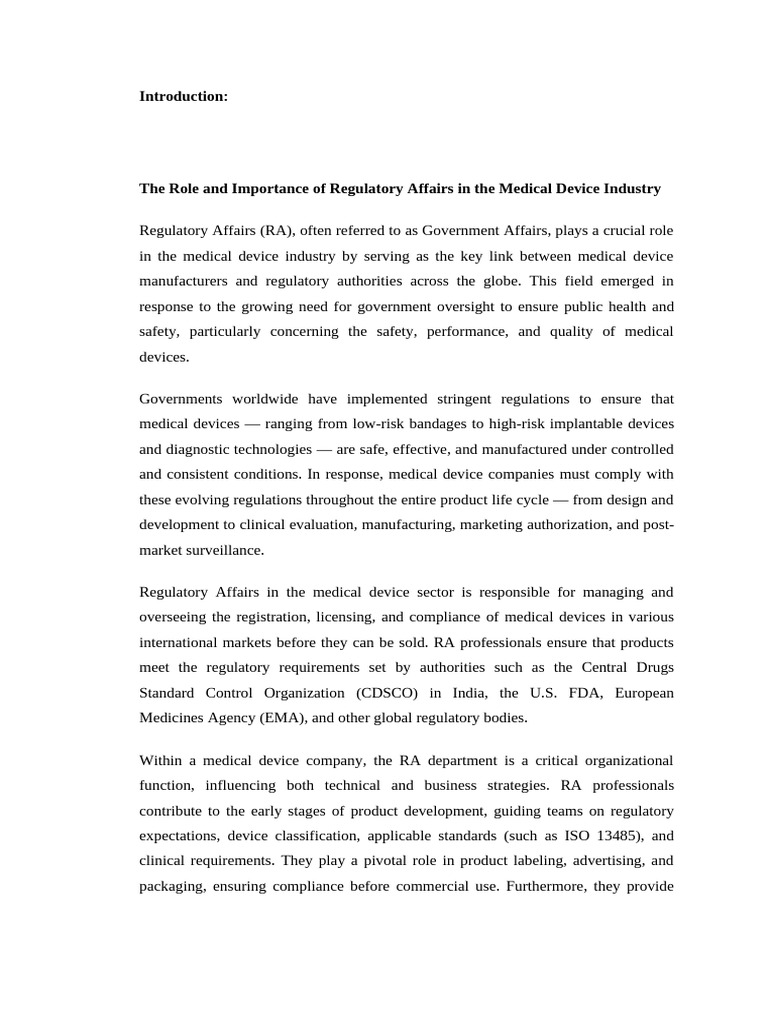 Introduction:

The Role and Importance of Regulatory Affairs in the Medical Device Industry

Regulatory Affairs (RA), often referred to as Government Affairs, plays a crucial role in the medical device industry by serving as the key link between medical device manufacturers and regulatory authorities across the globe. This field emerged in response to the growing need for government oversight to ensure public health and safety, particularly concerning the safety, performance, and quality of medical devices.

Governments worldwide have implemented stringent regulations to ensure that medical devices — ranging from low-risk bandages to high-risk implantable devices and diagnostic technologies — are safe, effective, and manufactured under controlled and consistent conditions. In response, medical device companies must comply with these evolving regulations throughout the entire product life cycle — from design and development to clinical evaluation, manufacturing, marketing authorization, and post-market surveillance.

Regulatory Affairs in the medical device sector is responsible for managing and overseeing the registration, licensing, and compliance of medical devices in various international markets before they can be sold. RA professionals ensure that products meet the regulatory requirements set by authorities such as the Central Drugs Standard Control Organization (CDSCO) in India, the U.S. FDA, European Medicines Agency (EMA), and other global regulatory bodies.

Within a medical device company, the RA department is a critical organizational function, influencing both technical and business strategies. RA professionals contribute to the early stages of product development, guiding teams on regulatory expectations, device classification, applicable standards (such as ISO 13485), and clinical requirements. They play a pivotal role in product labeling, advertising, and packaging, ensuring compliance before commercial use. Furthermore, they provide